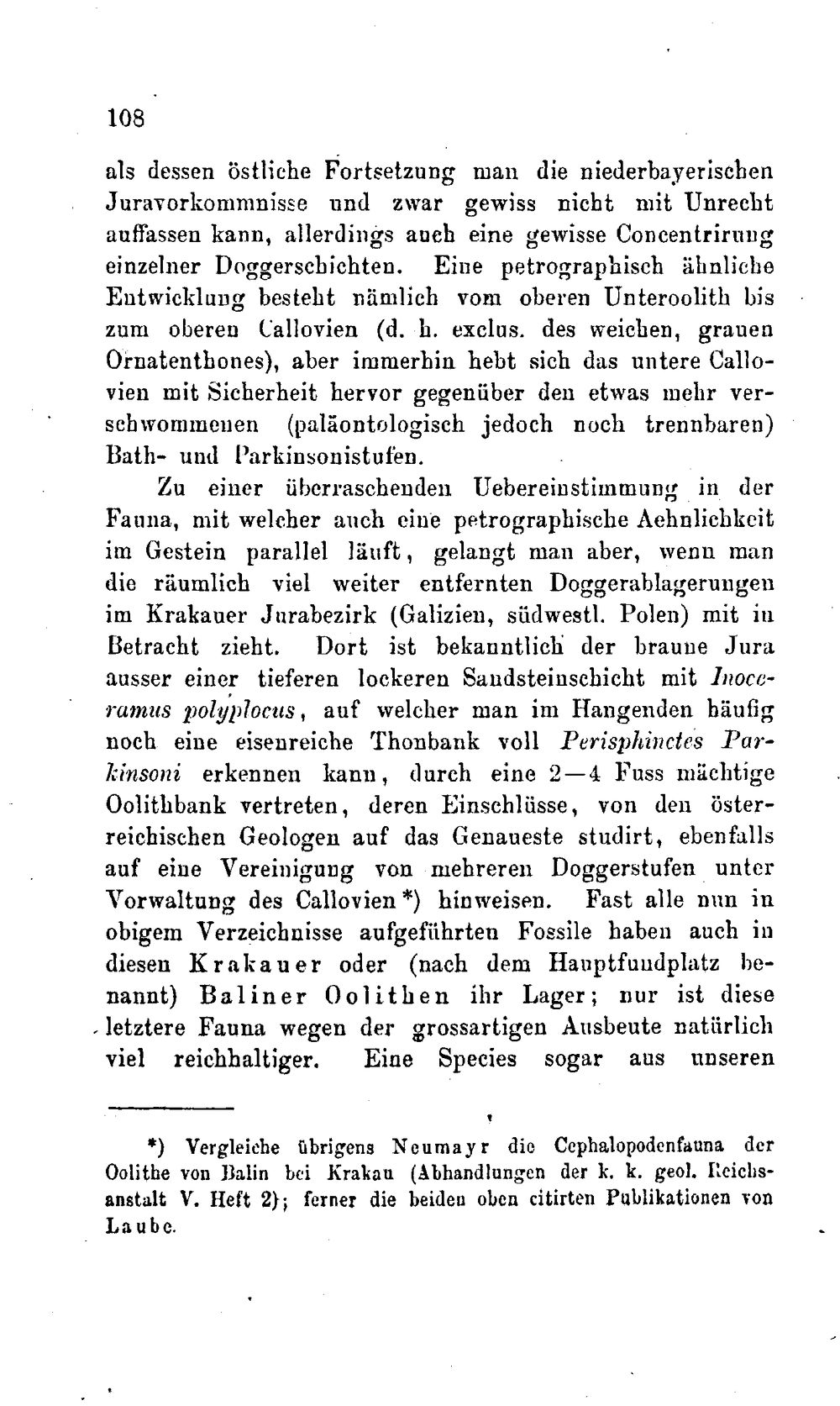 108

als dessen östliche Fortsetzung man die niederbayerischen Juravorkommnisse und zwar gewiss nicht mit Unrecht auffassen kann, allerdings auch eine gewisse Concentrirung einzelner Doggerschichten. Eine petrographisch ähnliche Entwicklung besteht nämlich vom oberen Unteroolith bis zum oberen Callovien (d. h. exclus. des weichen, grauen Ornatenthones), aber immerhin hebt sich das untere Callovien mit Sicherheit hervor gegenüber den etwas mehr verschwommenen (paläontologisch jedoch noch trennbaren) Bath- und Parkinsonistufen.

Zu einer überraschenden Uebereinstimmung in der Fauna, mit welcher auch eine petrographische Aehnlichkeit im Gestein parallel läuft, gelangt man aber, wenn man die räumlich viel weiter entfernten Doggerablagerungen im Krakauer Jurabezirk (Galizien, südwestl. Polen) mit in Betracht zieht. Dort ist bekanntlich der braune Jura ausser einer tieferen lockeren Sandsteinschicht mit Inoceramus polyplocus, auf welcher man im Hangenden häufig noch eine eisenreiche Thonbank voll Perisphinctes Parkinsoni erkennen kann, durch eine 2—4 Fuss mächtige Oolithbank vertreten, deren Einschlüsse, von den österreichischen Geologen auf das Genaueste studirt, ebenfalls auf eine Vereinigung von mehreren Doggerstufen unter Vorwaltung des Callovien *) hinweisen. Fast alle nun in obigem Verzeichnisse aufgeführten Fossile haben auch in diesen Krakauer oder (nach dem Hauptfundplatz benannt) Baliner Oolithen ihr Lager; nur ist diese letztere Fauna wegen der grossartigen Ausbeute natürlich viel reichhaltiger. Eine Species sogar aus unseren

*) Vergleiche übrigens Neumayr die Cephalopodenfauna der Oolithe von Balin bei Krakau (Abhandlungen der k. k. geol. Reichsanstalt V. Heft 2); ferner die beiden oben citirten Publikationen von Laube.